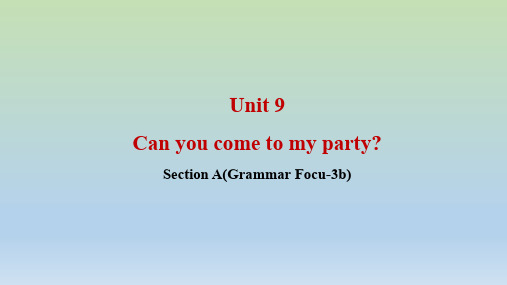 Unit 9

Can you come to my party?

Section A(Grammar Focu-3b)